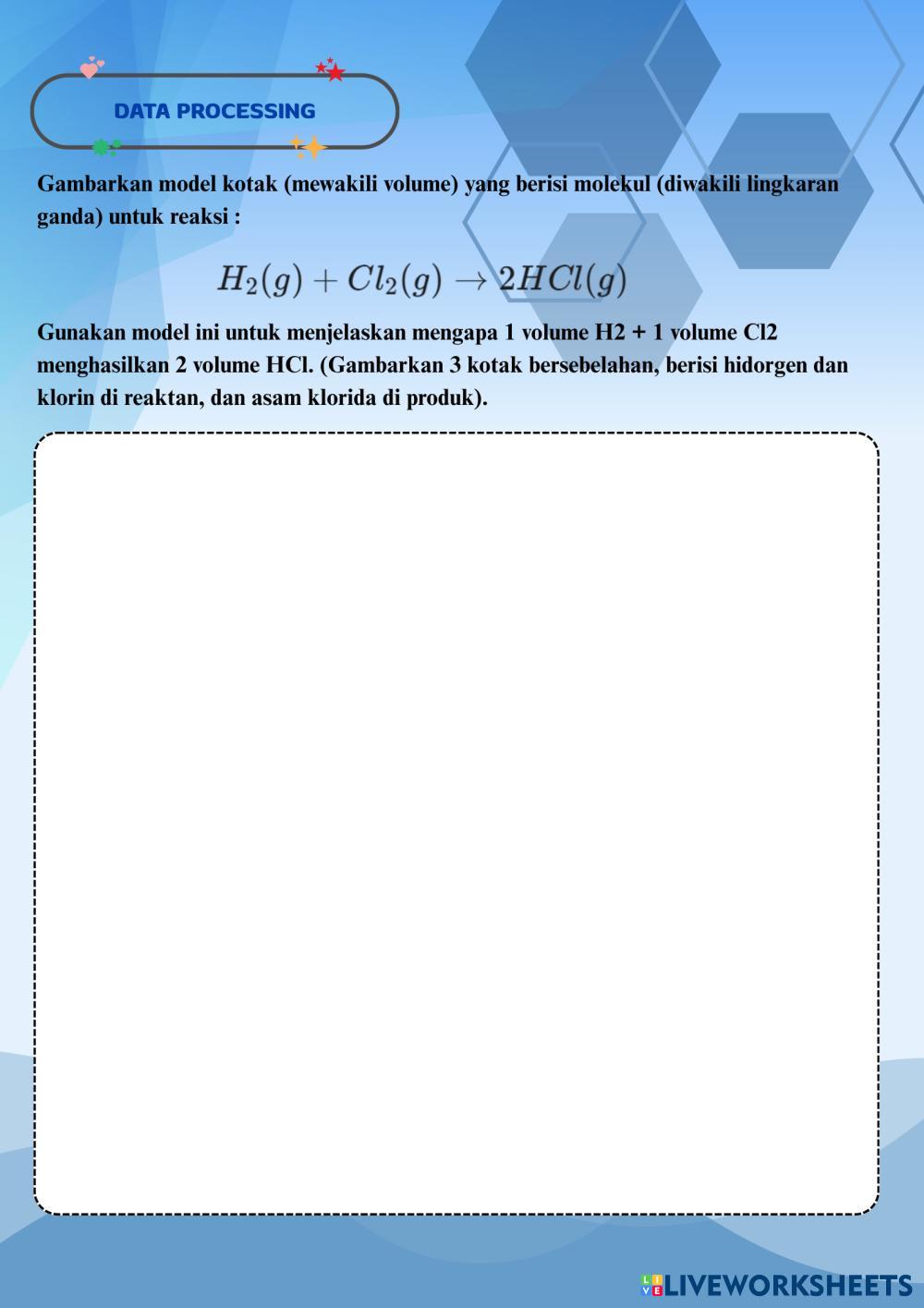 DATA PROCESSING

Gambarkan model kotak (mewakili volume) yang berisi molekul (diwakili lingkaran ganda) untuk reaksi :

$H_2(g) + Cl_2(g) \rightarrow 2HCl(g)$

Gunakan model ini untuk menjelaskan mengapa 1 volume H2 + 1 volume Cl2 menghasilkan 2 volume HCl. (Gambarkan 3 kotak bersebelahan, berisi hidorgen dan klorin di reaktan, dan asam klorida di produk).

LIVEWORKSHEETS